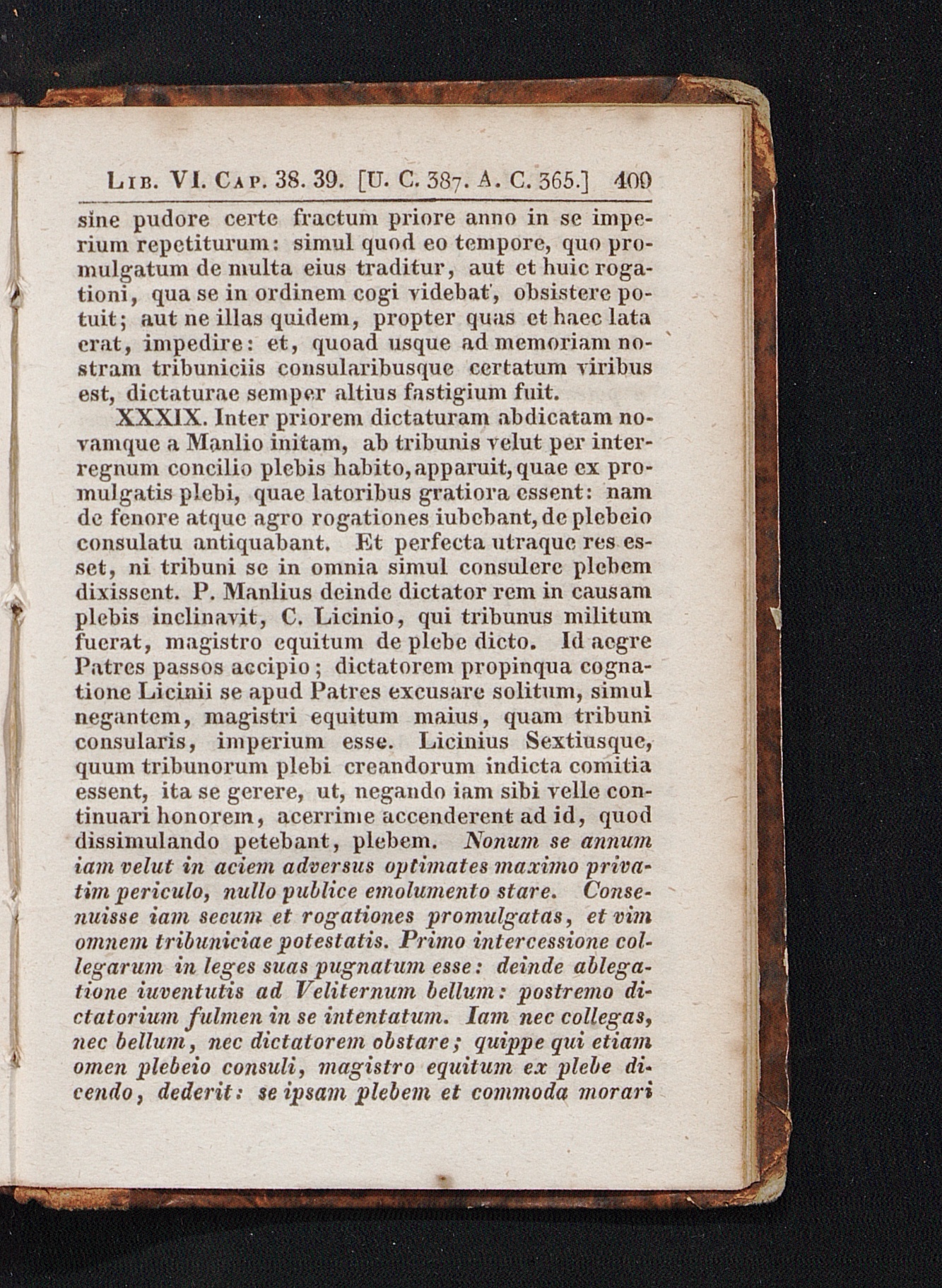 Lib. VI. Cap. 38. 39. [U. C. 387. A. C. 365.] 409

sine pudore certe fractum priore anno in se imperium repetiturum: simul quod eo tempore, quo promulgatum de multa eius traditur, aut et huic rogationi, qua se in ordinem cogi videbat, obsistere potuit; aut ne illas quidem, propter quas et haec lata erat, impedire: et, quoad usque ad memoriam nostram tribuniciis consularibusque certatum viribus est, dictaturae semper altius fastigium fuit.

XXXIX. Inter priorem dictaturam abdicatam novamque a Manlio initam, ab tribunis velut per interregnum concilio plebis habito, apparuit, quae ex promulgatis plebi, quae latoribus gratiora essent: nam de fenore atque agro rogationes iubebant, de plebeio consulatu antiquabant. Et perfecta utraque res esset, ni tribuni se in omnia simul consulere plebem dixissent. P. Manlius deinde dictator rem in causam plebis inclinavit, C. Licinio, qui tribunus militum fuerat, magistro equitum de plebe dicto. Id aegre Patres passos accipio; dictatorem propinqua cognatione Licinii se apud Patres excusare solitum, simul negantem, magistri equitum maius, quam tribuni consularis, imperium esse. Licinius Sextiusque, quum tribunorum plebi creandorum indicta comitia essent, ita se gerere, ut, negando iam sibi velle continuari honorem, acerrime accenderent ad id, quod dissimulando petebant, plebem. Nonum se annum iam velut in aciem adversus optimates maximo privatim periculo, nullo publice emolumento stare. Consenuisse iam secum et rogationes promulgatas, et vim omnem tribuniciae potestatis. Primo intercessione collegarum in leges suas pugnatum esse: deinde ablegatione iuventutis ad Veliternum bellum: postremo dictatorium fulmen in se intentatum. Iam nec collegas, nec bellum, nec dictatorem obstare; quippe qui etiam omen plebeio consuli, magistro equitum ex plebe dicendo, dederit: se ipsam plebem et commoda morari